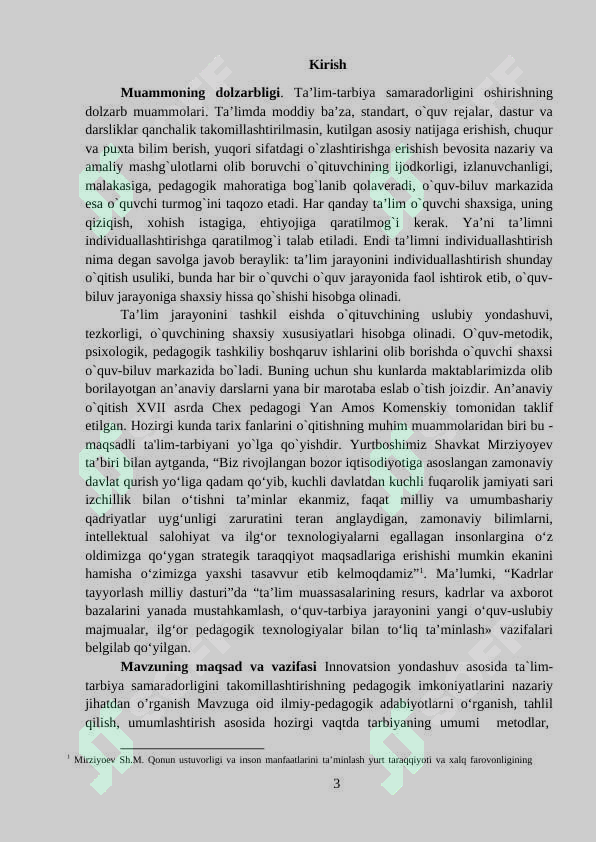 Kirish

**Muammoning dolzarbligi**. Ta’lim-tarbiya samaradorligini oshirishning dolzarb muammolari. Ta’limda moddiy ba’za, standart, o`quv rejalar, dastur va darsliklar qanchalik takomillashtirilmasin, kutilgan asosiy natijaga erishish, chuqur va puxta bilim berish, yuqori sifatdagi o`zlashtirishga erishish bevosita nazariy va amaliy mashg`ulotlarni olib boruvchi o`qituvchining ijodkorligi, izlanuvchanligi, malakasiga, pedagogik mahoratiga bog`lanib qolaveradi, o`quv-biluv markazida esa o`quvchi turmog`ini taqozo etadi. Har qanday ta’lim o`quvchi shaxsiga, uning qiziqish, xohish istagiga, ehtiyojiga qaratilmog`i kerak. Ya’ni ta’limni individuallashtirishga qaratilmog`i talab etiladi. Endi ta’limni individuallashtirish nima degan savolga javob beraylik: ta’lim jarayonini individuallashtirish shunday o`qitish usuliki, bunda har bir o`quvchi o`quv jarayonida faol ishtirok etib, o`quv-biluv jarayoniga shaxsiy hissa qo`shishi hisobga olinadi.

Ta’lim jarayonini tashkil eishda o`qituvchining uslubiy yondashuvi, tezkorligi, o`quvchining shaxsiy xususiyatlari hisobga olinadi. O`quv-metodik, psixologik, pedagogik tashkiliy boshqaruv ishlarini olib borishda o`quvchi shaxsi o`quv-biluv markazida bo`ladi. Buning uchun shu kunlarda maktablarimizda olib borilayotgan an’anaviy darslarni yana bir marotaba eslab o`tish joizdir. An’anaviy o`qitish XVII asrda Chex pedagogi Yan Amos Komenskiy tomonidan taklif etilgan. Hozirgi kunda tarix fanlarini o`qitishning muhim muammolaridan biri bu - maqsadli ta'lim-tarbiyani yo`lga qo`yishdir. Yurtboshimiz Shavkat Mirziyoyev ta’biri bilan aytganda, “Biz rivojlangan bozor iqtisodiyotiga asoslangan zamonaviy davlat qurish yo‘liga qadam qo‘yib, kuchli davlatdan kuchli fuqarolik jamiyati sari izchillik bilan o‘tishni ta’minlar ekanmiz, faqat milliy va umumbashariy qadriyatlar uyg‘unligi zaruratini teran anglaydigan, zamonaviy bilimlarni, intellektual salohiyat va ilg‘or texnologiyalarni egallagan insonlargina o‘z oldimizga qo‘ygan strategik taraqqiyot maqsadlariga erishishi mumkin ekanini hamisha o‘zimizga yaxshi tasavvur etib kelmoqdamiz”$^1$. Ma’lumki, “Kadrlar tayyorlash milliy dasturi”da “ta’lim muassasalarining resurs, kadrlar va axborot bazalarini yanada mustahkamlash, o‘quv-tarbiya jarayonini yangi o‘quv-uslubiy majmualar, ilg‘or pedagogik texnologiyalar bilan to‘liq ta’minlash» vazifalari belgilab qo‘yilgan.

**Mavzuning maqsad va vazifasi** Innovatsion yondashuv asosida ta`lim-tarbiya samaradorligini takomillashtirishning pedagogik imkoniyatlarini nazariy jihatdan o’rganish Mavzuga oid ilmiy-pedagogik adabiyotlarni o‘rganish, tahlil qilish, umumlashtirish asosida hozirgi vaqtda tarbiyaning umumi metodlar,

$^1$ Mirziyoev Sh.M. Qonun ustuvorligi va inson manfaatlarini ta’minlash yurt taraqqiyoti va xalq farovonligining

3